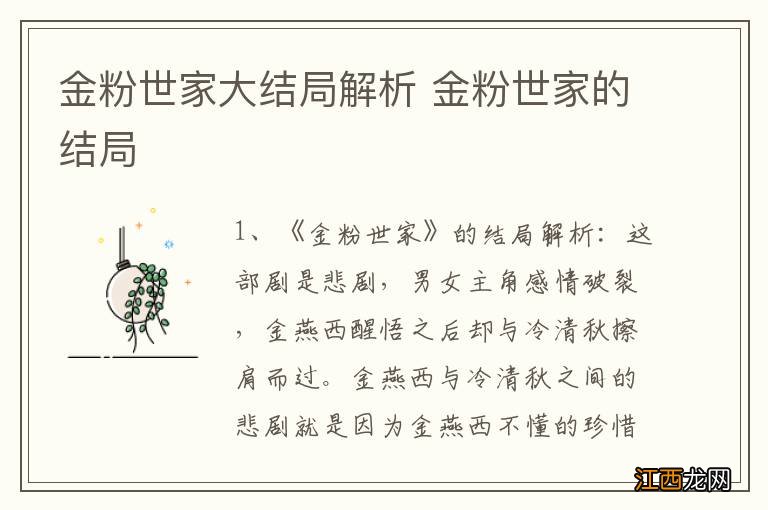 金粉世家大结局解析 金粉世家的结局

1、《金粉世家》的结局解析：这部剧是悲剧，男女主角感情破裂，金燕西醒悟之后却与冷清秋擦肩而过。金燕西与冷清秋之间的悲剧就是因为金燕西不懂的珍惜

江西龙网